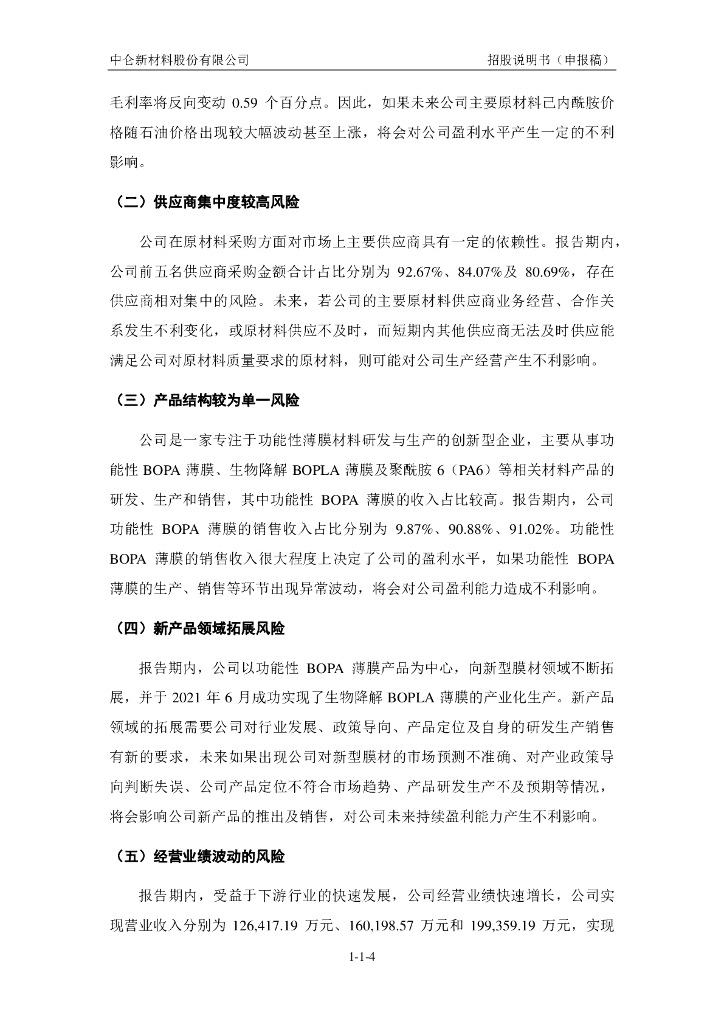 中仑新材料股份有限公司　　招股说明书（申报稿）

毛利率将反向变动 0.59 个百分点。因此，如果未来公司主要原材料己内酰胺价格随石油价格出现较大幅波动甚至上涨，将会对公司盈利水平产生一定的不利影响。

（二）供应商集中度较高风险

公司在原材料采购方面对市场上主要供应商具有一定的依赖性。报告期内，公司前五名供应商采购金额合计占比分别为 92.67%、84.07%及 80.69%，存在供应商相对集中的风险。未来，若公司的主要原材料供应商业务经营、合作关系发生不利变化，或原材料供应不及时，而短期内其他供应商无法及时供应能满足公司对原材料质量要求的原材料，则可能对公司生产经营产生不利影响。

（三）产品结构较为单一风险

公司是一家专注于功能性薄膜材料研发与生产的创新型企业，主要从事功能性 BOPA 薄膜、生物降解 BOPLA 薄膜及聚酰胺 6（PA6）等相关材料产品的研发、生产和销售，其中功能性 BOPA 薄膜的收入占比较高。报告期内，公司功能性 BOPA 薄膜的销售收入占比分别为 9.87%、90.88%、91.02%。功能性 BOPA 薄膜的销售收入很大程度上决定了公司的盈利水平，如果功能性 BOPA 薄膜的生产、销售等环节出现异常波动，将会对公司盈利能力造成不利影响。

（四）新产品领域拓展风险

报告期内，公司以功能性 BOPA 薄膜产品为中心，向新型膜材领域不断拓展，并于 2021 年 6 月成功实现了生物降解 BOPLA 薄膜的产业化生产。新产品领域的拓展需要公司对行业发展、政策导向、产品定位及自身的研发生产销售有新的要求，未来如果出现公司对新型膜材的市场预测不准确、对产业政策导向判断失误、公司产品定位不符合市场趋势、产品研发生产不及预期等情况，将会影响公司新产品的推出及销售，对公司未来持续盈利能力产生不利影响。

（五）经营业绩波动的风险

报告期内，受益于下游行业的快速发展，公司经营业绩快速增长，公司实现营业收入分别为 126,417.19 万元、160,198.57 万元和 199,359.19 万元，实现

1-1-4